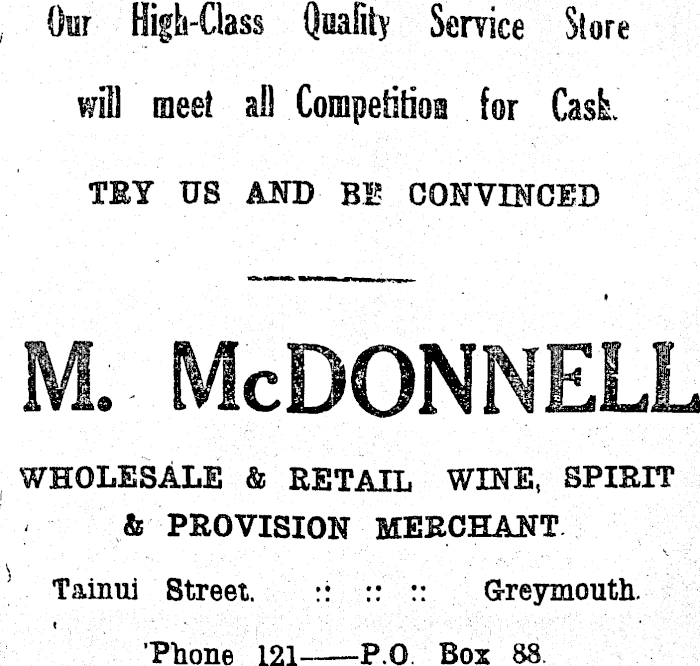 Our High-Class Quality Service Store

will meet all Competition for Cash.

TRY US AND BE CONVINCED

M. McDONNELL

WHOLESALE & RETAIL WINE, SPIRIT & PROVISION MERCHANT.

Tainui Street. :: :: :: Greymouth.

'Phone 121——P.O. Box 88.